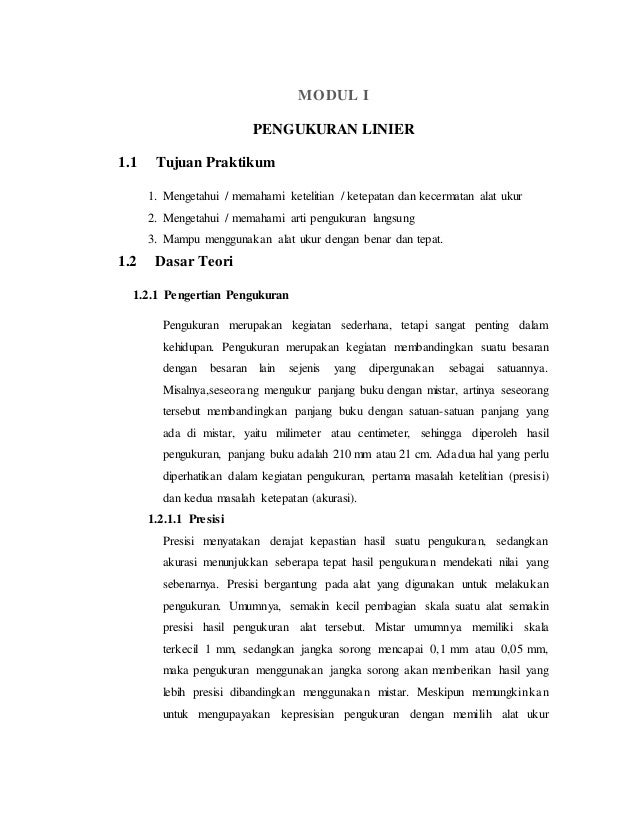 MODUL I

PENGUKURAN LINIER

1.1 Tujuan Praktikum

1. Mengetahui / memahami ketelitian / ketepatan dan kecermatan alat ukur
2. Mengetahui / memahami arti pengukuran langsung
3. Mampu menggunakan alat ukur dengan benar dan tepat.

1.2 Dasar Teori

1.2.1 Pengertian Pengukuran

Pengukuran merupakan kegiatan sederhana, tetapi sangat penting dalam kehidupan. Pengukuran merupakan kegiatan membandingkan suatu besaran dengan besaran lain sejenis yang dipergunakan sebagai satuannya. Misalnya,seseorang mengukur panjang buku dengan mistar, artinya seseorang tersebut membandingkan panjang buku dengan satuan-satuan panjang yang ada di mistar, yaitu milimeter atau centimeter, sehingga diperoleh hasil pengukuran, panjang buku adalah 210 mm atau 21 cm. Ada dua hal yang perlu diperhatikan dalam kegiatan pengukuran, pertama masalah ketelitian (presisi) dan kedua masalah ketepatan (akurasi).

1.2.1.1 Presisi

Presisi menyatakan derajat kepastian hasil suatu pengukuran, sedangkan akurasi menunjukkan seberapa tepat hasil pengukuran mendekati nilai yang sebenarnya. Presisi bergantung pada alat yang digunakan untuk melakukan pengukuran. Umumnya, semakin kecil pembagian skala suatu alat semakin presisi hasil pengukuran alat tersebut. Mistar umumnya memiliki skala terkecil 1 mm, sedangkan jangka sorong mencapai 0,1 mm atau 0,05 mm, maka pengukuran menggunakan jangka sorong akan memberikan hasil yang lebih presisi dibandingkan menggunakan mistar. Meskipun memungkinkan untuk mengupayakan kepresisian pengukuran dengan memilih alat ukur